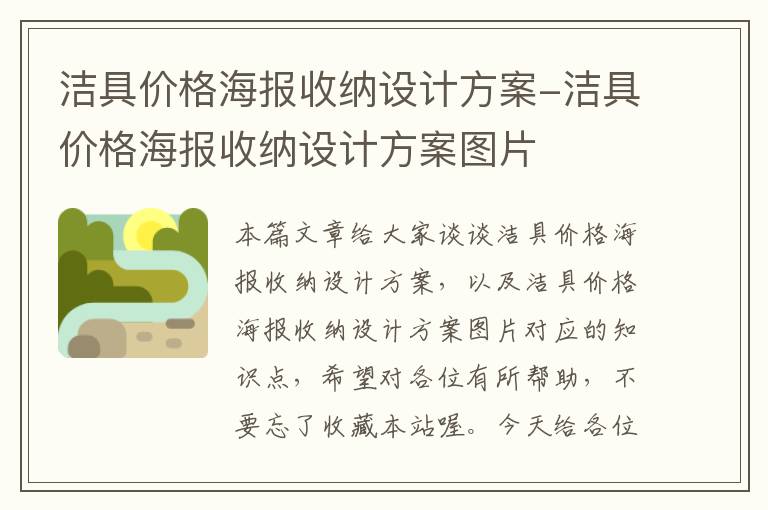 洁具价格海报收纳设计方案-洁具价格海报收纳设计方案图片

本篇文章给大家谈谈洁具价格海报收纳设计方案，以及洁具价格海报收纳设计方案图片对应的知识点，希望对各位有所帮助，不要忘了收藏本站喔。今天给各位